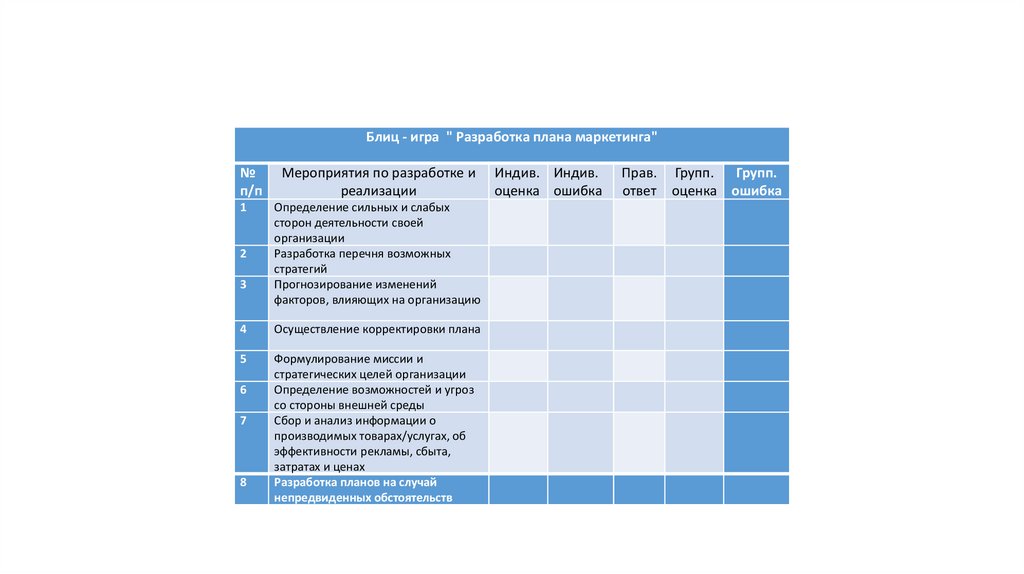 Блиц - игра " Разработка плана маркетинга"

| № п/п | Мероприятия по разработке и реализации | Индив. оценка | Индив. ошибка | Прав. ответ | Групп. оценка | Групп. ошибка |
|---|---|---|---|---|---|---|
| 1 | Определение сильных и слабых сторон деятельности своей организации | | | | | |
| 2 | Разработка перечня возможных стратегий | | | | | |
| 3 | Прогнозирование изменений факторов, влияющих на организацию | | | | | |
| 4 | Осуществление корректировки плана | | | | | |
| 5 | Формулирование миссии и стратегических целей организации | | | | | |
| 6 | Определение возможностей и угроз со стороны внешней среды | | | | | |
| 7 | Сбор и анализ информации о производимых товарах/услугах, об эффективности рекламы, сбыта, затратах и ценах | | | | | |
| 8 | Разработка планов на случай непредвиденных обстоятельств | | | | | |